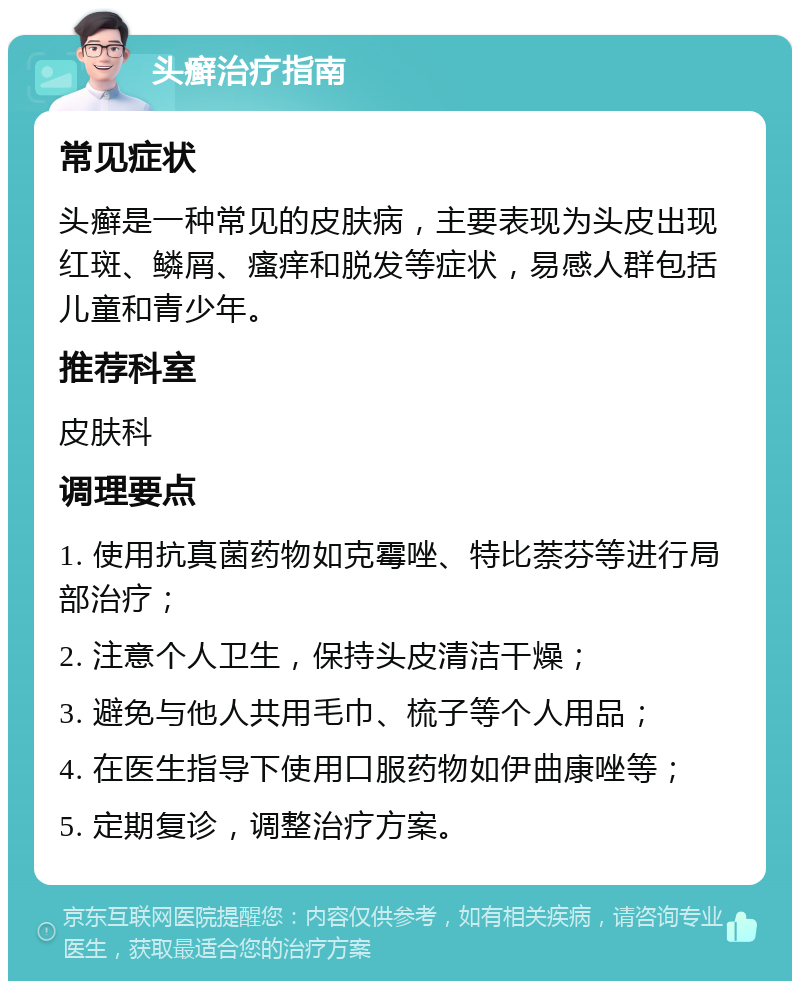 头癣治疗指南

常见症状

头癣是一种常见的皮肤病，主要表现为头皮出现红斑、鳞屑、瘙痒和脱发等症状，易感人群包括儿童和青少年。

推荐科室

皮肤科

调理要点

1. 使用抗真菌药物如克霉唑、特比萘芬等进行局部治疗；

2. 注意个人卫生，保持头皮清洁干燥；

3. 避免与他人共用毛巾、梳子等个人用品；

4. 在医生指导下使用口服药物如伊曲康唑等；

5. 定期复诊，调整治疗方案。

京东互联网医院提醒您：内容仅供参考，如有相关疾病，请咨询专业医生，获取最适合您的治疗方案